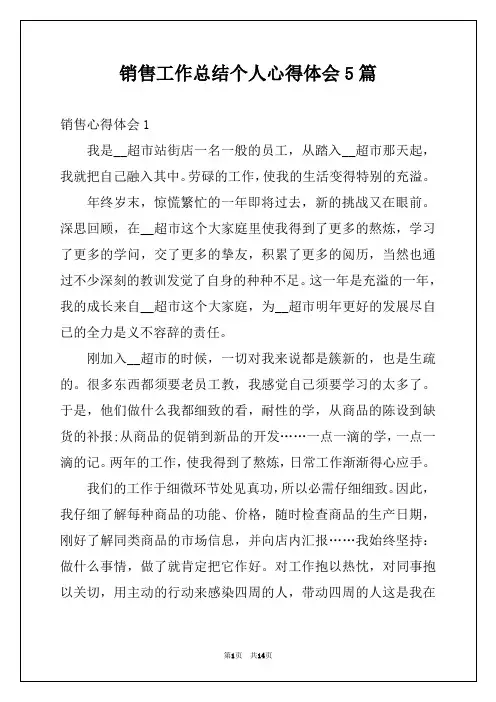 销售工作总结个人心得体会5篇

销售心得体会1

我是__超市站街店一名一般的员工，从踏入__超市那天起，我就把自己融入其中。劳碌的工作，使我的生活变得特别的充溢。

年终岁末，惊慌繁忙的一年即将过去，新的挑战又在眼前。深思回顾，在__超市这个大家庭里使我得到了更多的熬炼，学习了更多的学问，交了更多的挚友，积累了更多的阅历，当然也通过不少深刻的教训发觉了自身的种种不足。这一年是充溢的一年，我的成长来自__超市这个大家庭，为__超市明年更好的发展尽自己的全力是义不容辞的责任。

刚加入__超市的时候，一切对我来说都是簇新的，也是生疏的。很多东西都须要老员工教，我感觉自己须要学习的太多了。于是，他们做什么我都细致的看，耐性的学，从商品的陈设到缺货的补报;从商品的促销到新品的开发……一点一滴的学，一点一滴的记。两年的工作，使我得到了熬炼，日常工作渐渐得心应手。

我们的工作于细微环节处见真功，所以必需仔细细致。因此，我仔细了解每种商品的功能、价格，随时检查商品的生产日期，刚好了解同类商品的市场信息，并向店内汇报……我始终坚持：做什么事情，做了就肯定把它作好。对工作抱以热忱，对同事抱以关切，用主动的行动来感染四周的人，带动四周的人这是我在

第1页 共14页